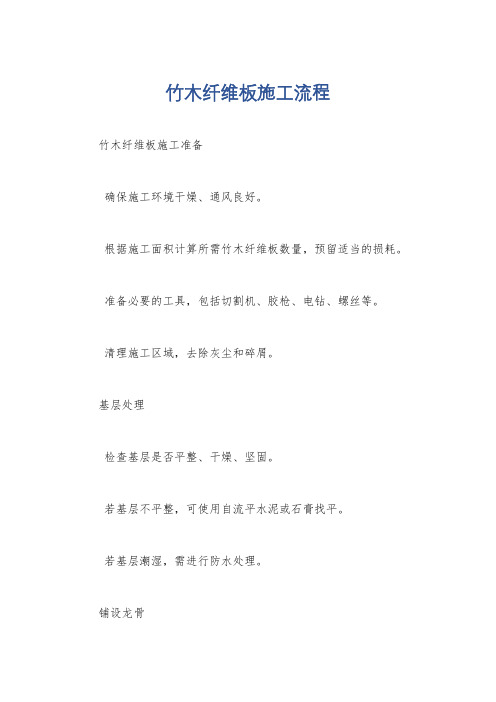 竹木纤维板施工流程

竹木纤维板施工准备

确保施工环境干燥、通风良好。

根据施工面积计算所需竹木纤维板数量，预留适当的损耗。

准备必要的工具，包括切割机、胶枪、电钻、螺丝等。

清理施工区域，去除灰尘和碎屑。

基层处理

检查基层是否平整、干燥、坚固。

若基层不平整，可使用自流平水泥或石膏找平。

若基层潮湿，需进行防水处理。

铺设龙骨